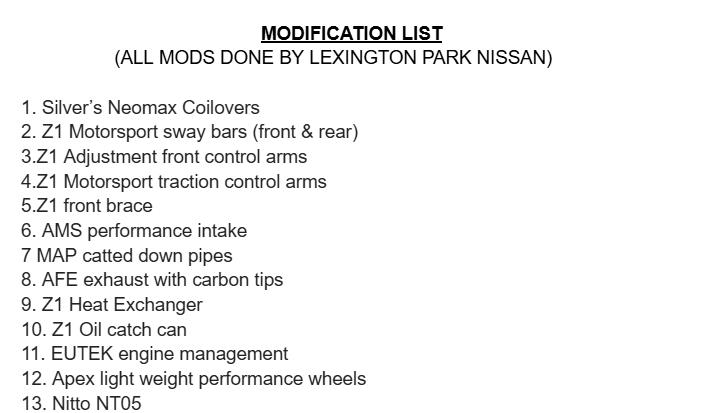 MODIFICATION LIST
(ALL MODS DONE BY LEXINGTON PARK NISSAN)

1. Silver's Neomax Coilovers
2. Z1 Motorsport sway bars (front & rear)
3.Z1 Adjustment front control arms
4.Z1 Motorsport traction control arms
5.Z1 front brace
6. AMS performance intake
7 MAP catted down pipes
8. AFE exhaust with carbon tips
9. Z1 Heat Exchanger
10. Z1 Oil catch can
11. EUTEK engine management
12. Apex light weight performance wheels
13. Nitto NT05